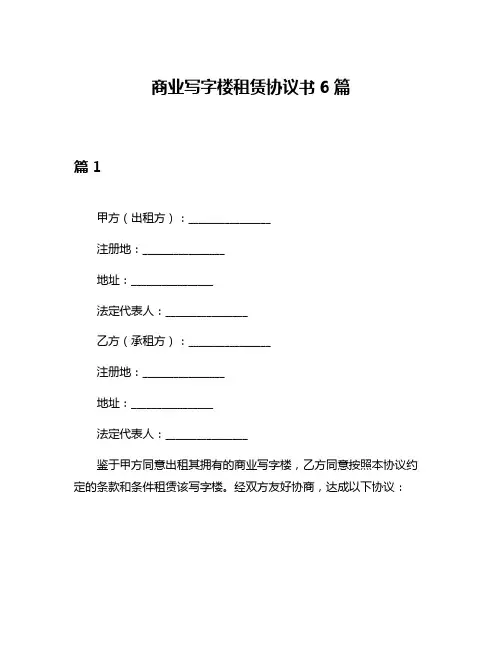 商业写字楼租赁协议书 6 篇

篇 1

甲方（出租方）：______________

注册地：______________

地址：______________

法定代表人：______________

乙方（承租方）：______________

注册地：______________

地址：______________

法定代表人：______________

鉴于甲方同意出租其拥有的商业写字楼，乙方同意按照本协议约定的条款和条件租赁该写字楼。经双方友好协商，达成以下协议：